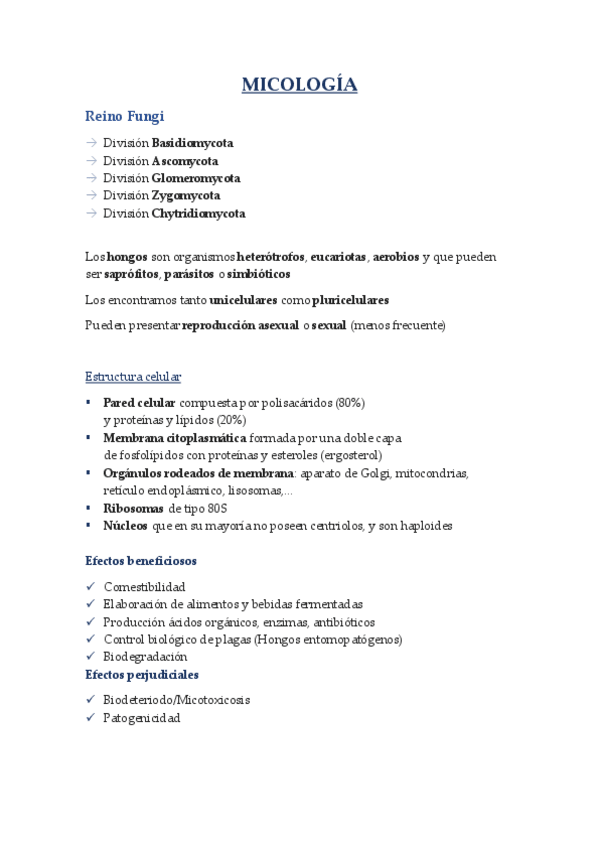 MICOLOGÍA

Reino Fungi

→ División Basidiomycota
→ División Ascomycota
→ División Glomeromycota
→ División Zygomycota
→ División Chytridiomycota

Los hongos son organismos heterótrofos, eucariotas, aerobios y que pueden ser saprófitos, parásitos o simbióticos

Los encontramos tanto unicelulares como pluricelulares

Pueden presentar reproducción asexual o sexual (menos frecuente)

Estructura celular

▪ Pared celular compuesta por polisacáridos (80%) y proteínas y lípidos (20%)
▪ Membrana citoplasmática formada por una doble capa de fosfolípidos con proteínas y esteroles (ergosterol)
▪ Orgánulos rodeados de membrana: aparato de Golgi, mitocondrias, retículo endoplásmico, lisosomas,...
▪ Ribosomas de tipo 80S
▪ Núcleos que en su mayoría no poseen centriolos, y son haploides

Efectos beneficiosos

✓ Comestibilidad
✓ Elaboración de alimentos y bebidas fermentadas
✓ Producción ácidos orgánicos, enzimas, antibióticos
✓ Control biológico de plagas (Hongos entomopatógenos)
✓ Biodegradación

Efectos perjudiciales

✓ Biodeteriodo/Micotoxicosis
✓ Patogenicidad